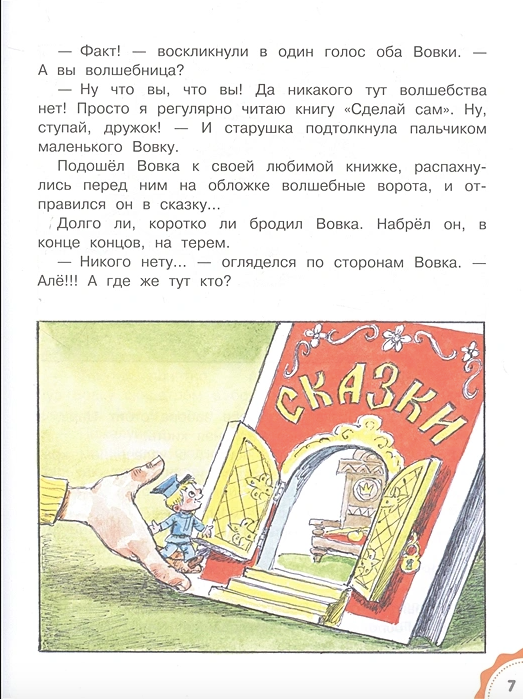 — Факт! — воскликнули в один голос оба Вовки. — А вы волшебница?

— Ну что вы, что вы! Да никакого тут волшебства нет! Просто я регулярно читаю книгу «Сделай сам». Ну, ступай, дружок! — И старушка подтолкнула пальчиком маленького Вовку.

Подошёл Вовка к своей любимой книжке, распахнулись перед ним на обложке волшебные ворота, и отправился он в сказку...

Долго ли, коротко ли бродил Вовка. Набрёл он, в конце концов, на терем.

— Никого нету... — огляделся по сторонам Вовка. — Алё!!! А где же тут кто?

СКАЗКИ

7